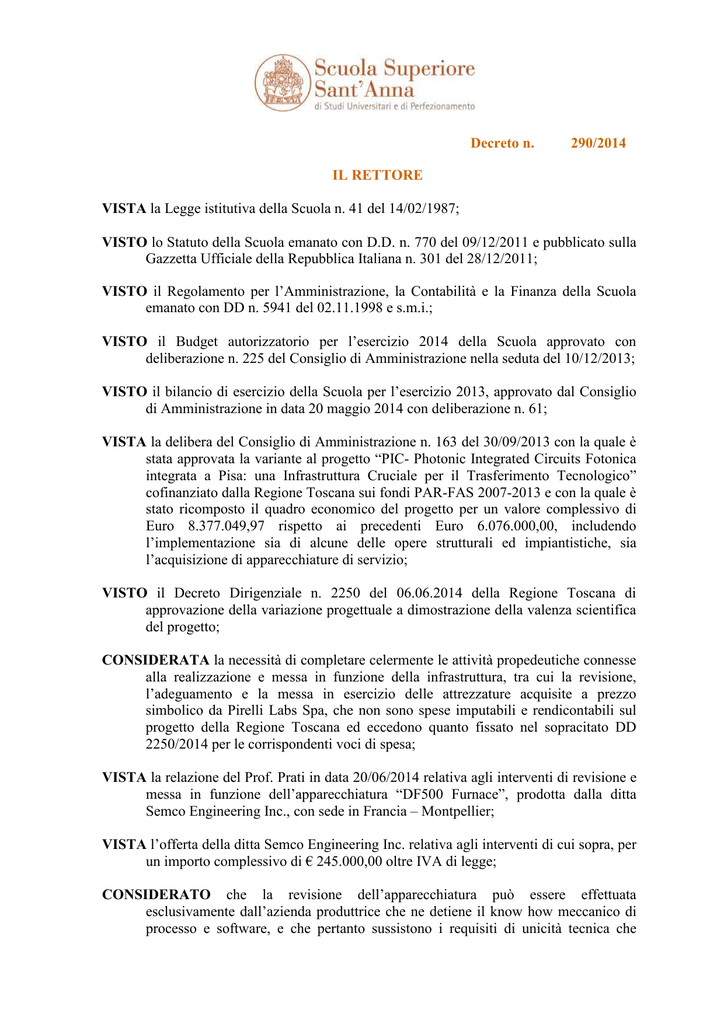 Scuola Superiore Sant'Anna
di Studi Universitari e di Perfezionamento

Decreto n. 290/2014

IL RETTORE

VISTA la Legge istitutiva della Scuola n. 41 del 14/02/1987;

VISTO lo Statuto della Scuola emanato con D.D. n. 770 del 09/12/2011 e pubblicato sulla Gazzetta Ufficiale della Repubblica Italiana n. 301 del 28/12/2011;

VISTO il Regolamento per l'Amministrazione, la Contabilità e la Finanza della Scuola emanato con DD n. 5941 del 02.11.1998 e s.m.i.;

VISTO il Budget autorizzatorio per l'esercizio 2014 della Scuola approvato con deliberazione n. 225 del Consiglio di Amministrazione nella seduta del 10/12/2013;

VISTO il bilancio di esercizio della Scuola per l'esercizio 2013, approvato dal Consiglio di Amministrazione in data 20 maggio 2014 con deliberazione n. 61;

VISTA la delibera del Consiglio di Amministrazione n. 163 del 30/09/2013 con la quale è stata approvata la variante al progetto "PIC- Photonic Integrated Circuits Fotonica integrata a Pisa: una Infrastruttura Cruciale per il Trasferimento Tecnologico" cofinanziato dalla Regione Toscana sui fondi PAR-FAS 2007-2013 e con la quale è stato ricomposto il quadro economico del progetto per un valore complessivo di Euro 8.377.049,97 rispetto ai precedenti Euro 6.076.000,00, includendo l'implementazione sia di alcune delle opere strutturali ed impiantistiche, sia l'acquisizione di apparecchiature di servizio;

VISTO il Decreto Dirigenziale n. 2250 del 06.06.2014 della Regione Toscana di approvazione della variazione progettuale a dimostrazione della valenza scientifica del progetto;

CONSIDERATA la necessità di completare celermente le attività propedeutiche connesse alla realizzazione e messa in funzione della infrastruttura, tra cui la revisione, l'adeguamento e la messa in esercizio delle attrezzature acquisite a prezzo simbolico da Pirelli Labs Spa, che non sono spese imputabili e rendicontabili sul progetto della Regione Toscana ed eccedono quanto fissato nel sopracitato DD 2250/2014 per le corrispondenti voci di spesa;

VISTA la relazione del Prof. Prati in data 20/06/2014 relativa agli interventi di revisione e messa in funzione dell'apparecchiatura "DF500 Furnace", prodotta dalla ditta Semco Engineering Inc., con sede in Francia – Montpellier;

VISTA l'offerta della ditta Semco Engineering Inc. relativa agli interventi di cui sopra, per un importo complessivo di € 245.000,00 oltre IVA di legge;

CONSIDERATO che la revisione dell'apparecchiatura può essere effettuata esclusivamente dall'azienda produttrice che ne detiene il know how meccanico di processo e software, e che pertanto sussistono i requisiti di unicità tecnica che